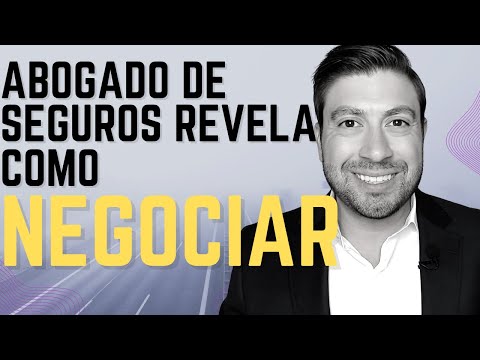 ABOGADO DE SEGUROS REVELA COMO
NEGOCIAR